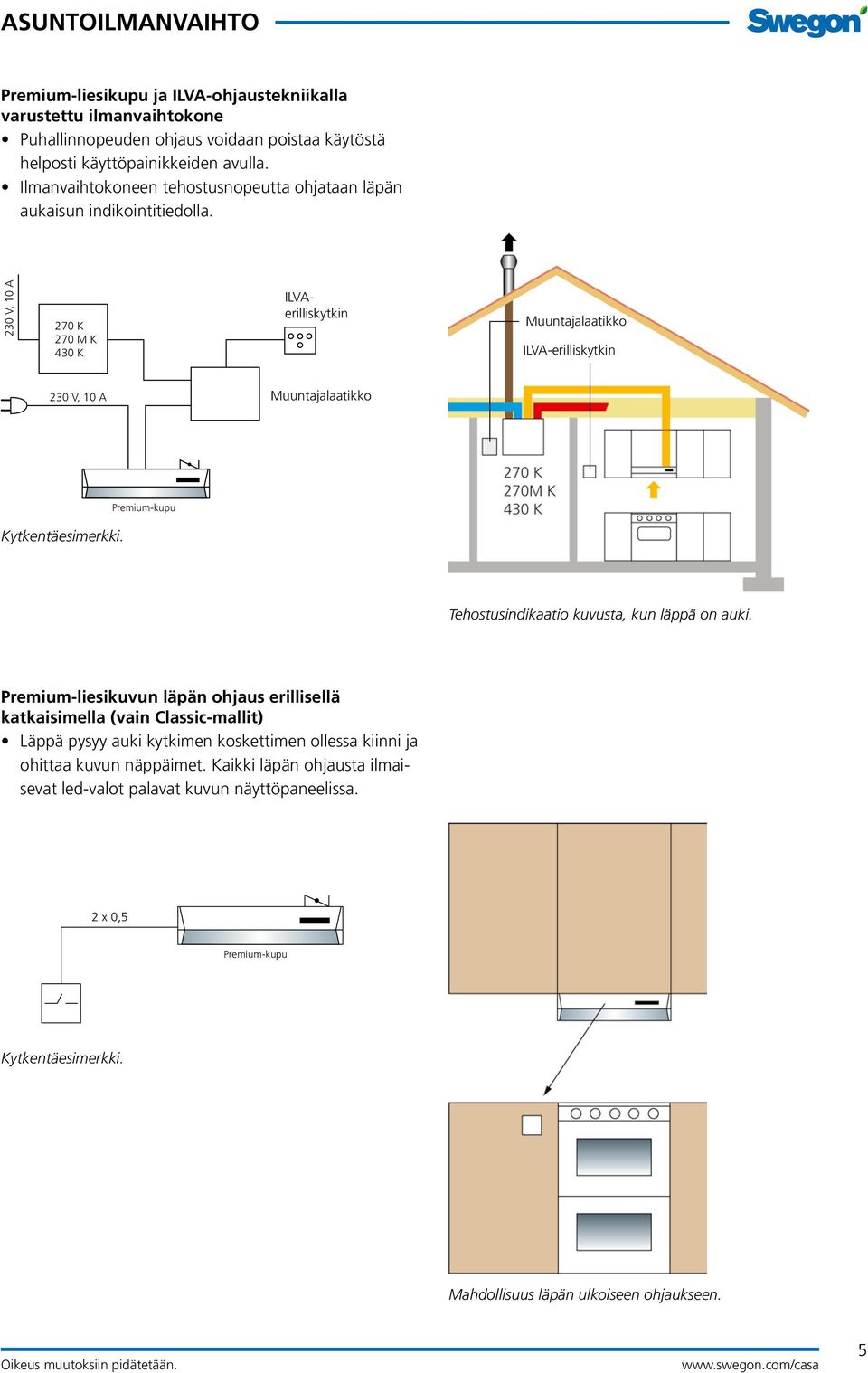 ASUNTOILMANVAIHTO

Swegon

**Premium-liesikupu ja ILVA-ohjaustekniikalla varustettu ilmanvaihtokone**
• Puhallinnopeuden ohjaus voidaan poistaa käytöstä helposti käyttöpainikkeiden avulla.
• Ilmanvaihtokoneen tehostusnopeutta ohjataan läpän aukaisun indikointitiedolla.

230 V, 10 A

270 K
270 M K
430 K

ILVA-erilliskytkin

230 V, 10 A

Muuntajalaatikko

Premium-kupu

Kytkentäesimerkki.

Muuntajalaatikko

ILVA-erilliskytkin

270 K
270M K
430 K

Tehostusindikaatio kuvusta, kun läppä on auki.

**Premium-liesikuvun läpän ohjaus erillisellä katkaisimella (vain Classic-mallit)**
• Läppä pysyy auki kytkimen koskettimen ollessa kiinni ja ohittaa kuvun näppäimet. Kaikki läpän ohjausta ilmaisevat led-valot palavat kuvun näyttöpaneelissa.

2 x 0,5

Premium-kupu

Kytkentäesimerkki.

Mahdollisuus läpän ulkoiseen ohjaukseen.

Oikeus muutoksiin pidätetään.

www.swegon.com/casa

5